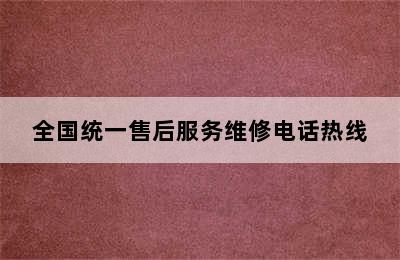 全国统一售后服务维修电话热线